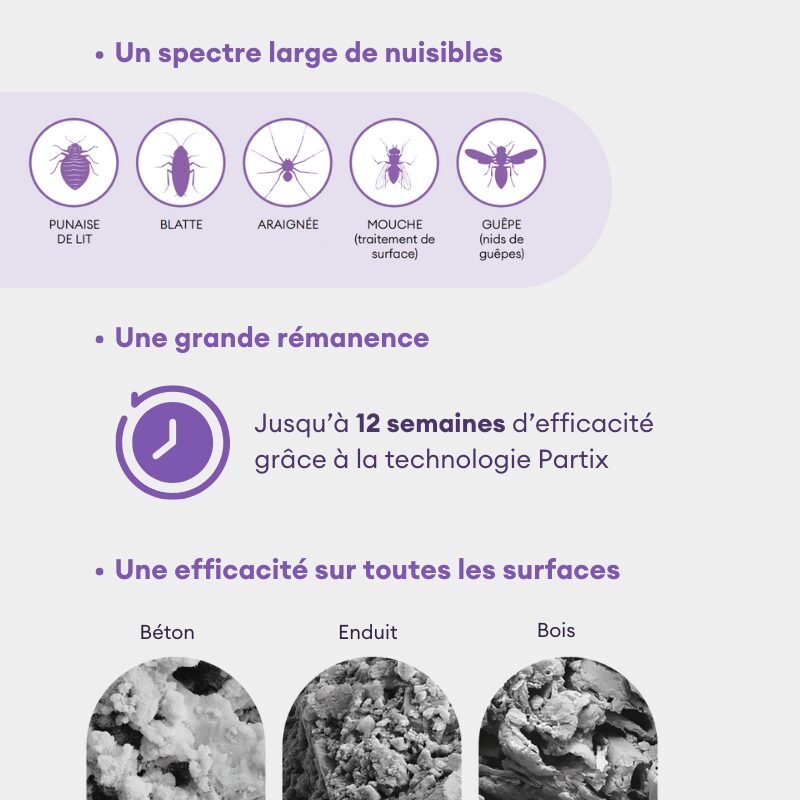 • Un spectre large de nuisibles

PUNAISE DE LIT

BLATTE

ARAIGNÉE

MOUCHE (traitement de surface)

GUÊPE (nids de guêpes)

• Une grande rémanence

Jusqu'à 12 semaines d'efficacité grâce à la technologie Partix

• Une efficacité sur toutes les surfaces

Béton

Enduit

Bois